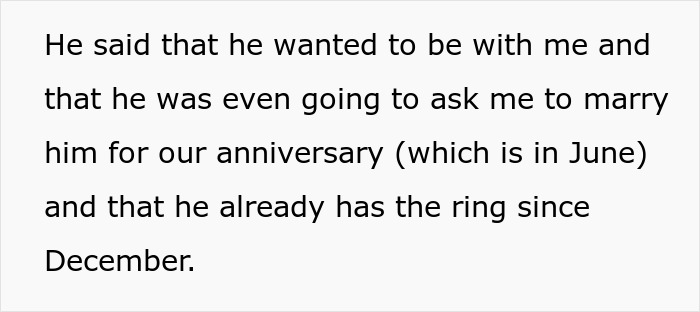 He said that he wanted to be with me and that he was even going to ask me to marry him for our anniversary (which is in June) and that he already has the ring since December.